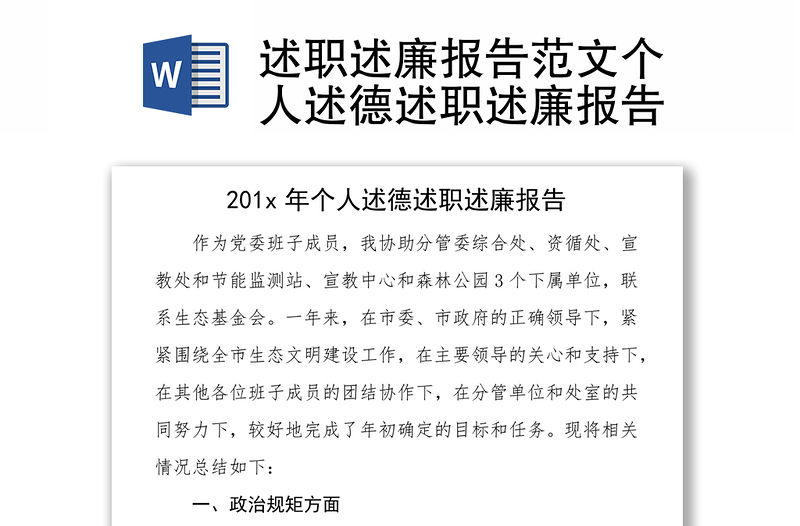 W

述职述廉报告范文个人述德述职述廉报告

201x 年个人述德述职述廉报告

作为党委班子成员，我协助分管委综合处、资循处、宣教处和节能监测站、宣教中心和森林公园 3 个下属单位，联系生态基金会。一年来，在市委、市政府的正确领导下，紧紧围绕全市生态文明建设工作，在主要领导的关心和支持下，在其他各位班子成员的团结协作下，在分管单位和处室的共同努力下，较好地完成了年初确定的目标和任务。现将相关情况总结如下：

一、政治规矩方面